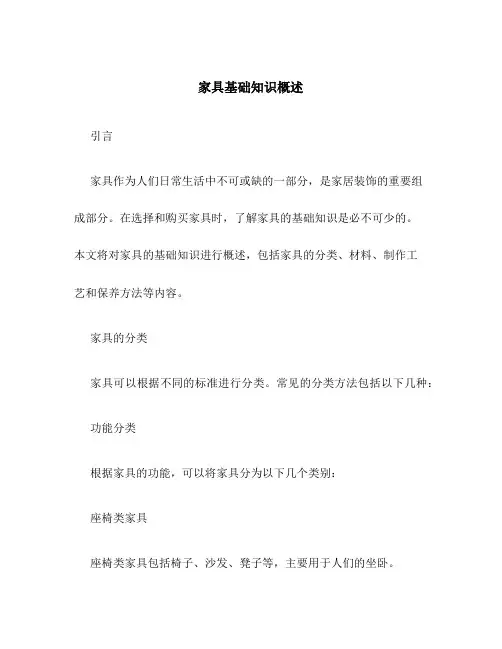 家具基础知识概述

引言

家具作为人们日常生活中不可或缺的一部分，是家居装饰的重要组成部分。在选择和购买家具时，了解家具的基础知识是必不可少的。本文将对家具的基础知识进行概述，包括家具的分类、材料、制作工艺和保养方法等内容。

家具的分类

家具可以根据不同的标准进行分类。常见的分类方法包括以下几种：

功能分类

根据家具的功能，可以将家具分为以下几个类别：

座椅类家具

座椅类家具包括椅子、沙发、凳子等，主要用于人们的坐卧。